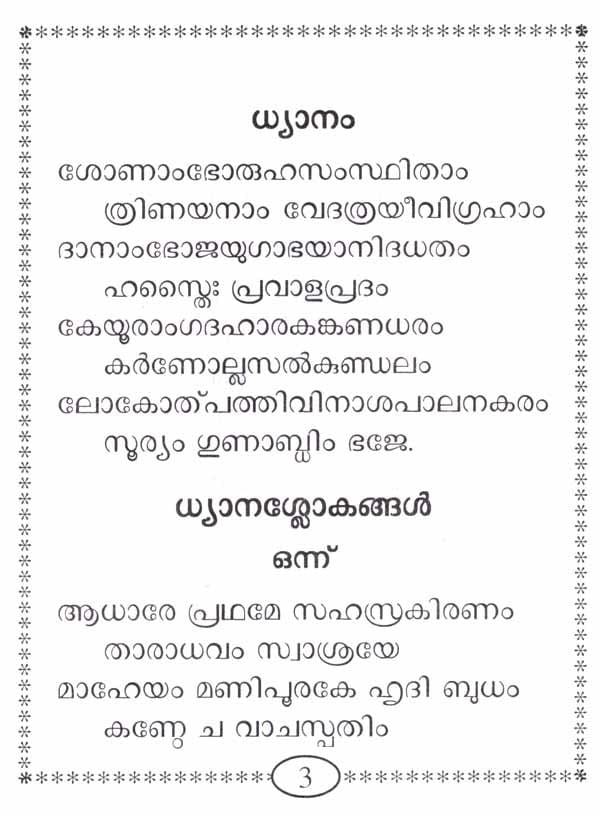 ധ്യാനം

ശോണാംഭോരുഹസംസ്ഥിതാം
ത്രിണയനാം വേദത്രയീവിഗ്രഹാം
ദാനാംഭോജയുഗാഭയാനിദധതം
ഹസ്തൈഃ പ്രവാളപ്രദം
കേയൂരാംഗദഹാരകങ്കണധരം
കർണോല്ലസൽകുണ്ഡലം
ലോകോത്പത്തിവിനാശപാലനകരം
സൂര്യം ഗുണാബ്ധിം ഭജേ.

ധ്യാനശ്ലോകങ്ങൾ

ഒന്ന്

ആധാരേ പ്രഥമേ സഹസ്രകിരണം
താരാധവം സ്വാശ്രയേ
മാഹേയം മണിപൂരകേ ഹൃദി ബുധം
കണ്ഠേ ച വാചസ്പതിം

3